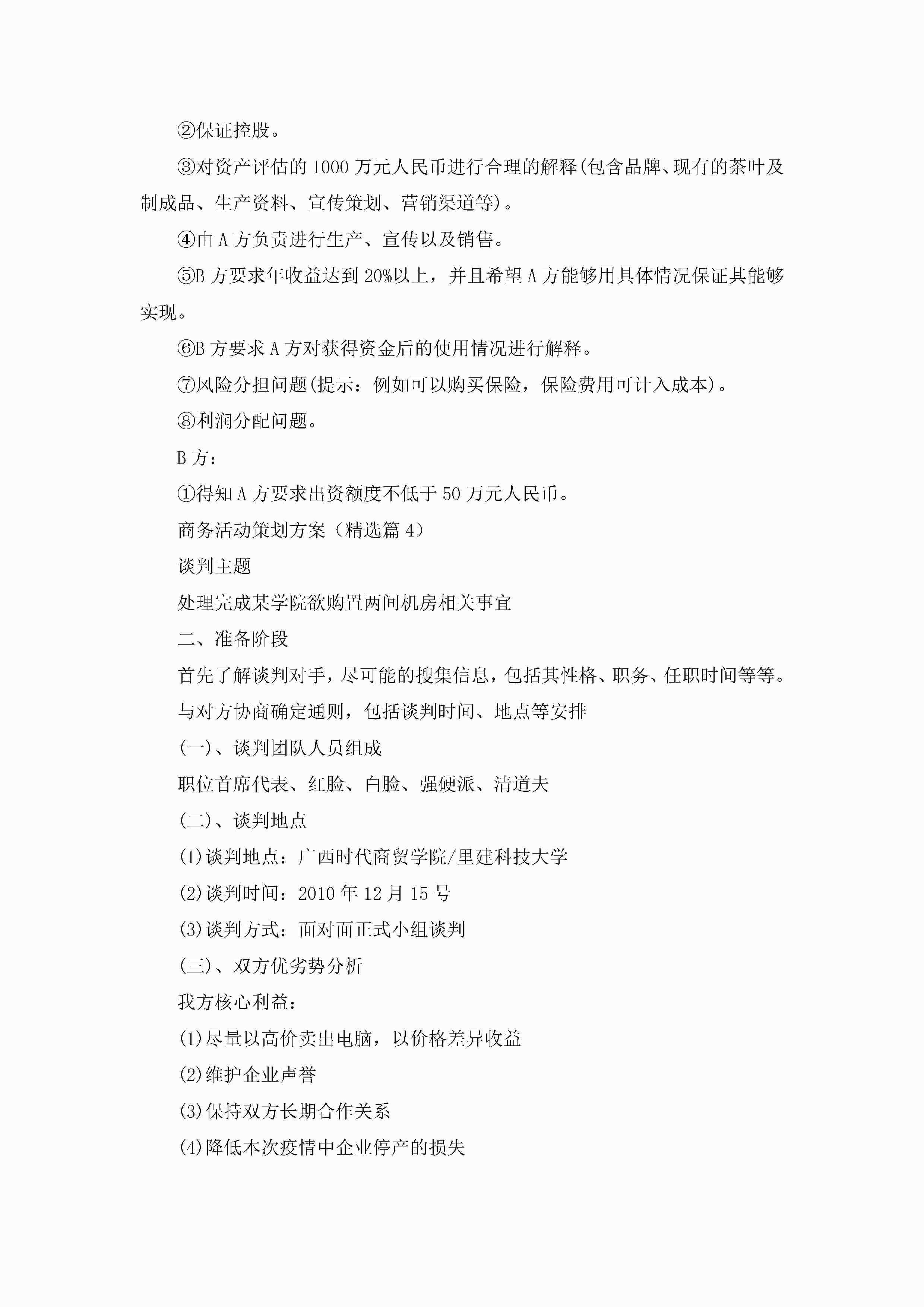 ②保证控股。

③对资产评估的1000万元人民币进行合理的解释(包含品牌、现有的茶叶及制成品、生产资料、宣传策划、营销渠道等)。

④由A方负责进行生产、宣传以及销售。

⑤B方要求年收益达到20%以上，并且希望A方能够用具体情况保证其能够实现。

⑥B方要求A方对获得资金后的使用情况进行解释。

⑦风险分担问题(提示：例如可以购买保险，保险费用可计入成本)。

⑧利润分配问题。

B方：

①得知A方要求出资额度不低于50万元人民币。

商务活动策划方案（精选篇4）

谈判主题

处理完成某学院欲购置两间机房相关事宜

二、准备阶段

首先了解谈判对手，尽可能的搜集信息，包括其性格、职务、任职时间等等。

与对方协商确定通则，包括谈判时间、地点等安排

(一)、谈判团队人员组成

职位首席代表、红脸、白脸、强硬派、清道夫

(二)、谈判地点

(1)谈判地点：广西时代商贸学院/里建科技大学

(2)谈判时间：2010年12月15号

(3)谈判方式：面对面正式小组谈判

(三)、双方优劣势分析

我方核心利益：

(1)尽量以高价卖出电脑，以价格差异收益

(2)维护企业声誉

(3)保持双方长期合作关系

(4)降低本次疫情中企业停产的损失